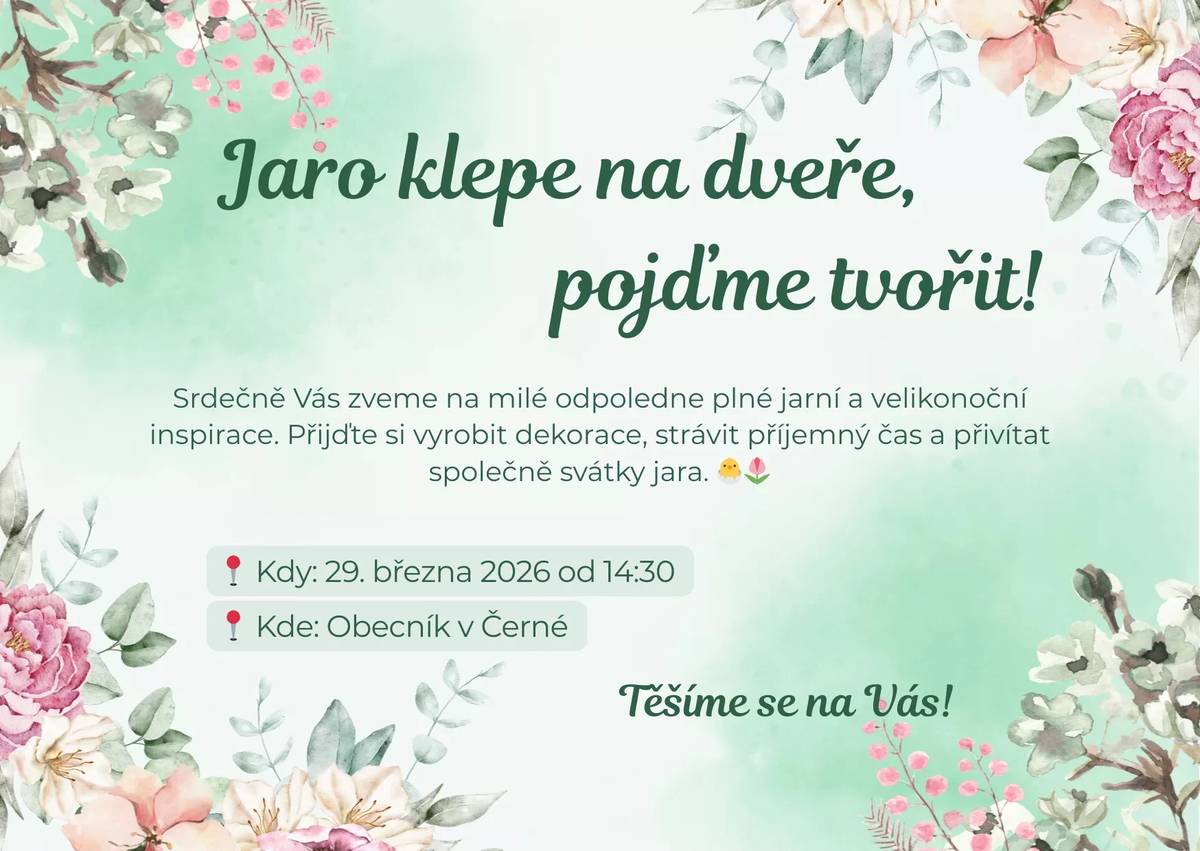 Jaro klepe na dveře, pojďme tvořit!

Srdečně Vás zveme na milé odpoledne plné jarní a velikonoční inspirace. Přijďte si vyrobit dekorace, strávit příjemný čas a přivítat společně svátky jara. 🐣🌷

📍 Kdy: 29. března 2026 od 14:30
📍 Kde: Obecník v Černé

Těšíme se na Vás!